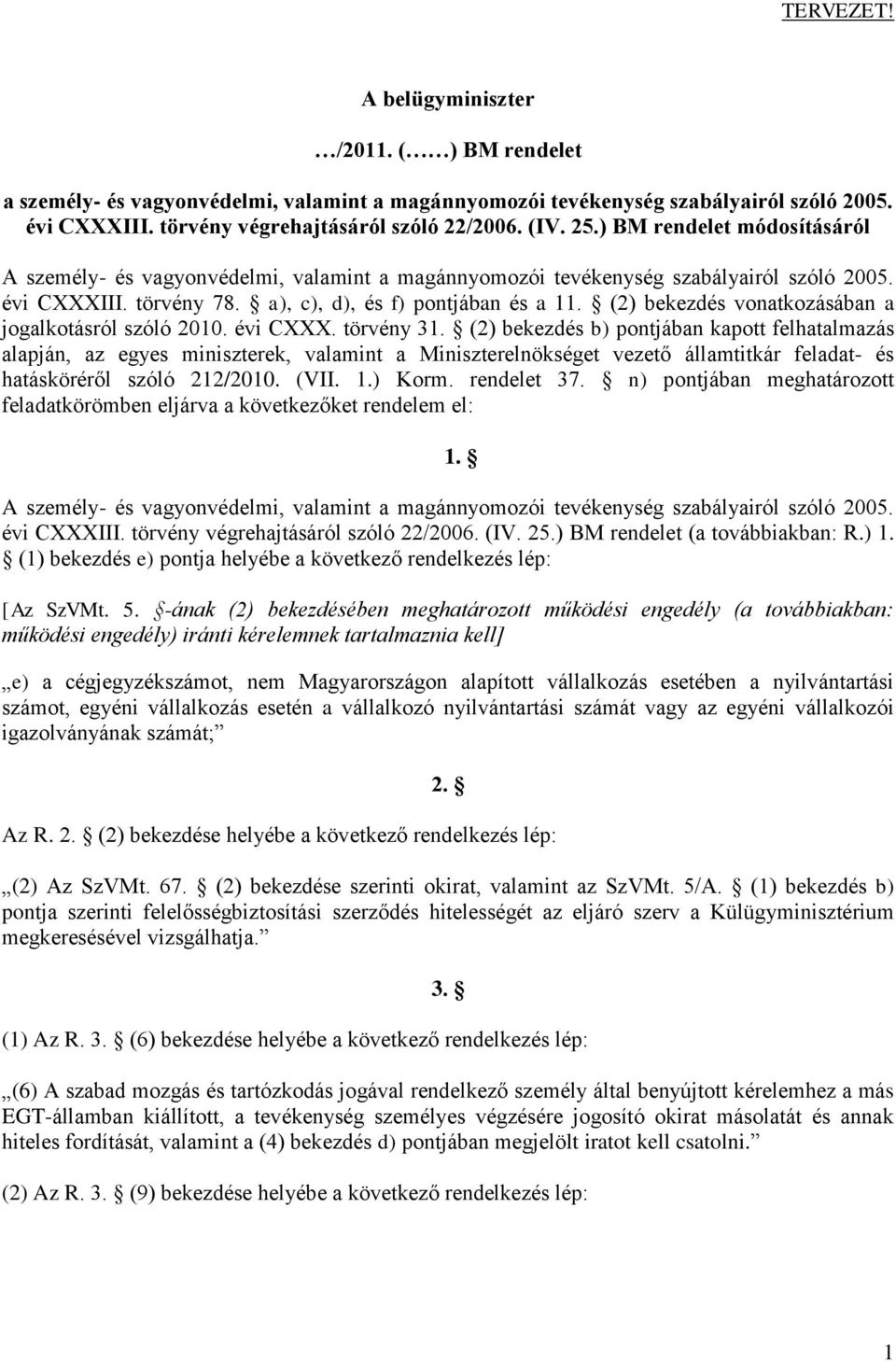 TERVEZET!

A belügyminiszter

…/2011. (……) BM rendelet

a személy- és vagyonvédelmi, valamint a magánnyomozói tevékenység szabályairól szóló 2005. évi CXXXIII. törvény végrehajtásáról szóló 22/2006. (IV. 25.) BM rendelet módosításáról

A személy- és vagyonvédelmi, valamint a magánnyomozói tevékenység szabályairól szóló 2005. évi CXXXIII. törvény 78. § a), c), d), és f) pontjában és a 11. § (2) bekezdés vonatkozásában a jogalkotásról szóló 2010. évi CXXX. törvény 31. § (2) bekezdés b) pontjában kapott felhatalmazás alapján, az egyes miniszterek, valamint a Miniszterelnökséget vezető államtitkár feladat- és hatásköréről szóló 212/2010. (VII. 1.) Korm. rendelet 37. § n) pontjában meghatározott feladatkörömben eljárva a következőket rendelem el:

1. §

A személy- és vagyonvédelmi, valamint a magánnyomozói tevékenység szabályairól szóló 2005. évi CXXXIII. törvény végrehajtásáról szóló 22/2006. (IV. 25.) BM rendelet (a továbbiakban: R.) 1. § (1) bekezdés e) pontja helyébe a következő rendelkezés lép:

[Az SzVMt. 5. §-ának (2) bekezdésében meghatározott működési engedély (a továbbiakban: működési engedély) iránti kérelemnek tartalmaznia kell]

„e) a cégjegyzékszámot, nem Magyarországon alapított vállalkozás esetében a nyilvántartási számot, egyéni vállalkozás esetén a vállalkozó nyilvántartási számát vagy az egyéni vállalkozói igazolványának számát;”

2. §

Az R. 2. § (2) bekezdése helyébe a következő rendelkezés lép:

„(2) Az SzVMt. 67. § (2) bekezdése szerinti okirat, valamint az SzVMt. 5/A. § (1) bekezdés b) pontja szerinti felelősségbiztosítási szerződés hitelességét az eljáró szerv a Külügyminisztérium megkeresésével vizsgálhatja.”

3. §

(1) Az R. 3. § (6) bekezdése helyébe a következő rendelkezés lép:

„(6) A szabad mozgás és tartózkodás jogával rendelkező személy által benyújtott kérelemhez a más EGT-államban kiállított, a tevékenység személyes végzésére jogosító okirat másolatát és annak hiteles fordítását, valamint a (4) bekezdés d) pontjában megjelölt iratot kell csatolni.”

(2) Az R. 3. § (9) bekezdése helyébe a következő rendelkezés lép:

1